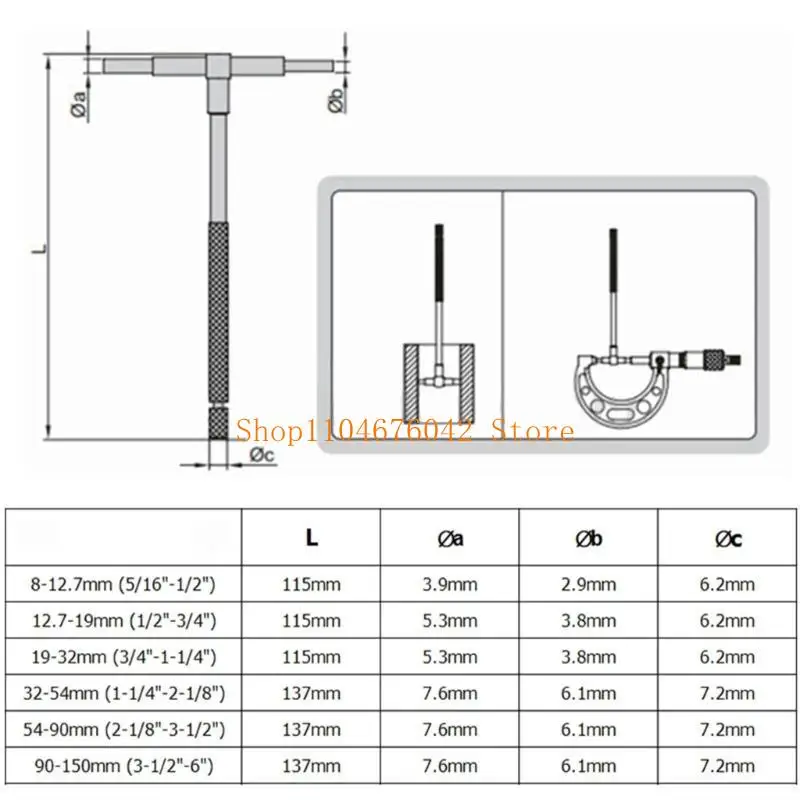 Øa

Øb

L

Øc

Shop1104676042 Store

| | L | Øa | Øb | Øc |
|---|---|---|---|---|
| 8-12.7mm (5/16"-1/2") | 115mm | 3.9mm | 2.9mm | 6.2mm |
| 12.7-19mm (1/2"-3/4") | 115mm | 5.3mm | 3.8mm | 6.2mm |
| 19-32mm (3/4"-1-1/4") | 115mm | 5.3mm | 3.8mm | 6.2mm |
| 32-54mm (1-1/4"-2-1/8") | 137mm | 7.6mm | 6.1mm | 7.2mm |
| 54-90mm (2-1/8"-3-1/2") | 137mm | 7.6mm | 6.1mm | 7.2mm |
| 90-150mm (3-1/2"-6") | 137mm | 7.6mm | 6.1mm | 7.2mm |